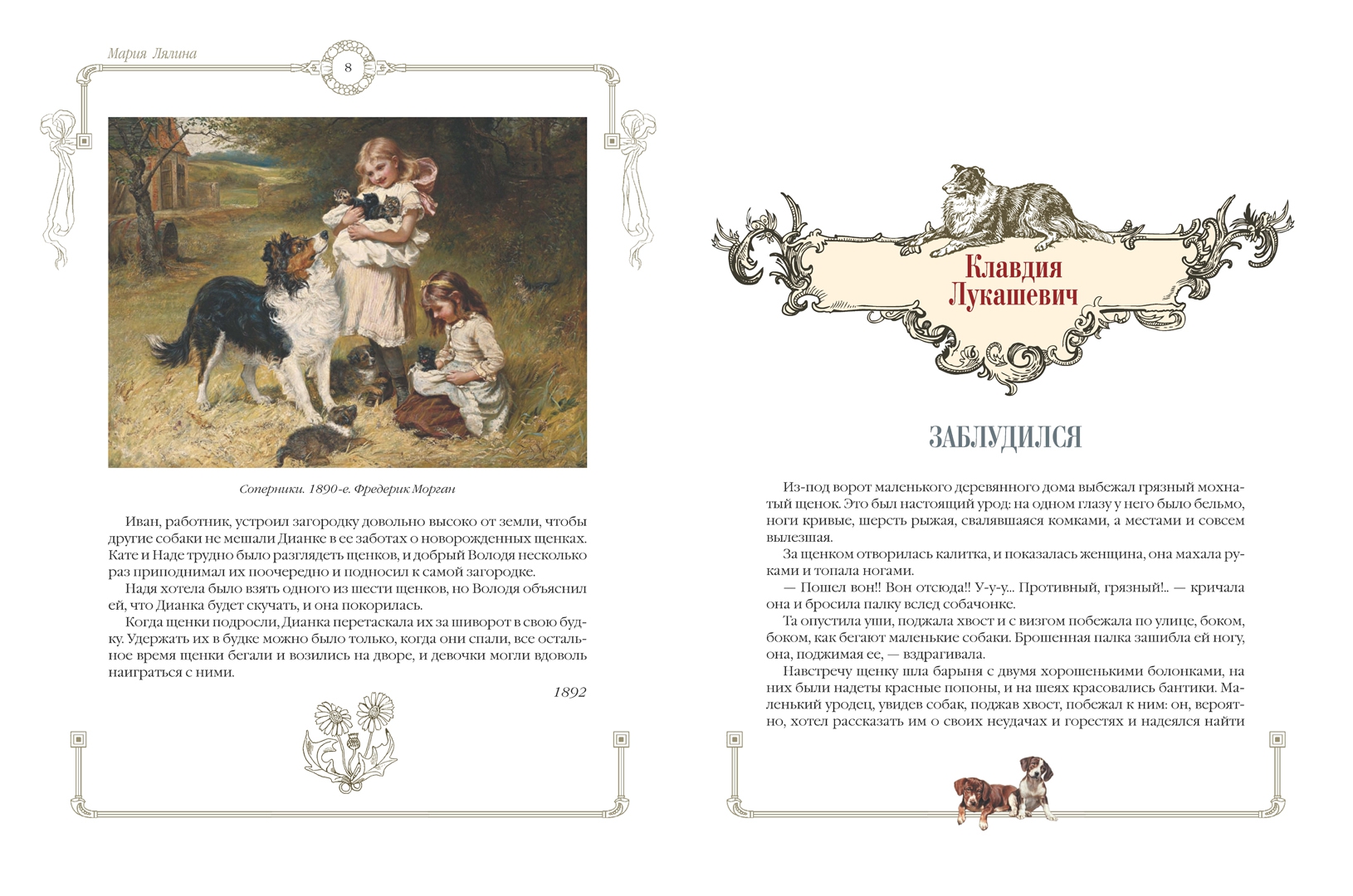 Мария Лялина

8

Соперники. 1890-е. Фредерик Морган

Иван, работник, устроил загородку довольно высоко от земли, чтобы другие собаки не мешали Дианке в ее заботах о новорожденных щенках. Кате и Наде трудно было разглядеть щенков, и добрый Володя несколько раз приподнимал их поочередно и подносил к самой загородке.

Надя хотела было взять одного из шести щенков, но Володя объяснил ей, что Дианка будет скучать, и она покорилась.

Когда щенки подросли, Дианка перетаскала их за шиворот в свою будку. Удержать их в будке можно было только, когда они спали, все остальное время щенки бегали и возились на дворе, и девочки могли вдоволь наиграться с ними.

1892

Клавдия Лукашевич

ЗАБЛУДИЛСЯ

Из-под ворот маленького деревянного дома выбежал грязный мохнатый щенок. Это был настоящий урод: на одном глазу у него было бельмо, ноги кривые, шерсть рыжая, свалявшаяся комками, а местами и совсем вылезшая.

За щенком отворилась калитка, и показалась женщина, она махала руками и топала ногами.

— Пошел вон!! Вон отсюда!! У-у-у... Противный, грязный!.. — кричала она и бросила палку вслед собачонке.

Та опустила уши, поджала хвост и с визгом побежала по улице, боком, боком, как бегают маленькие собаки. Брошенная палка зашибла ей ногу, она, поджимая ее, — вздрагивала.

Навстречу щенку шла барыня с двумя хорошенькими болонками, на них были надеты красные попоны, и на шеях красовались бантики. Маленький уродец, увидев собак, поджав хвост, побежал к ним: он, вероятно, хотел рассказать им о своих неудачах и горестях и надеялся найти